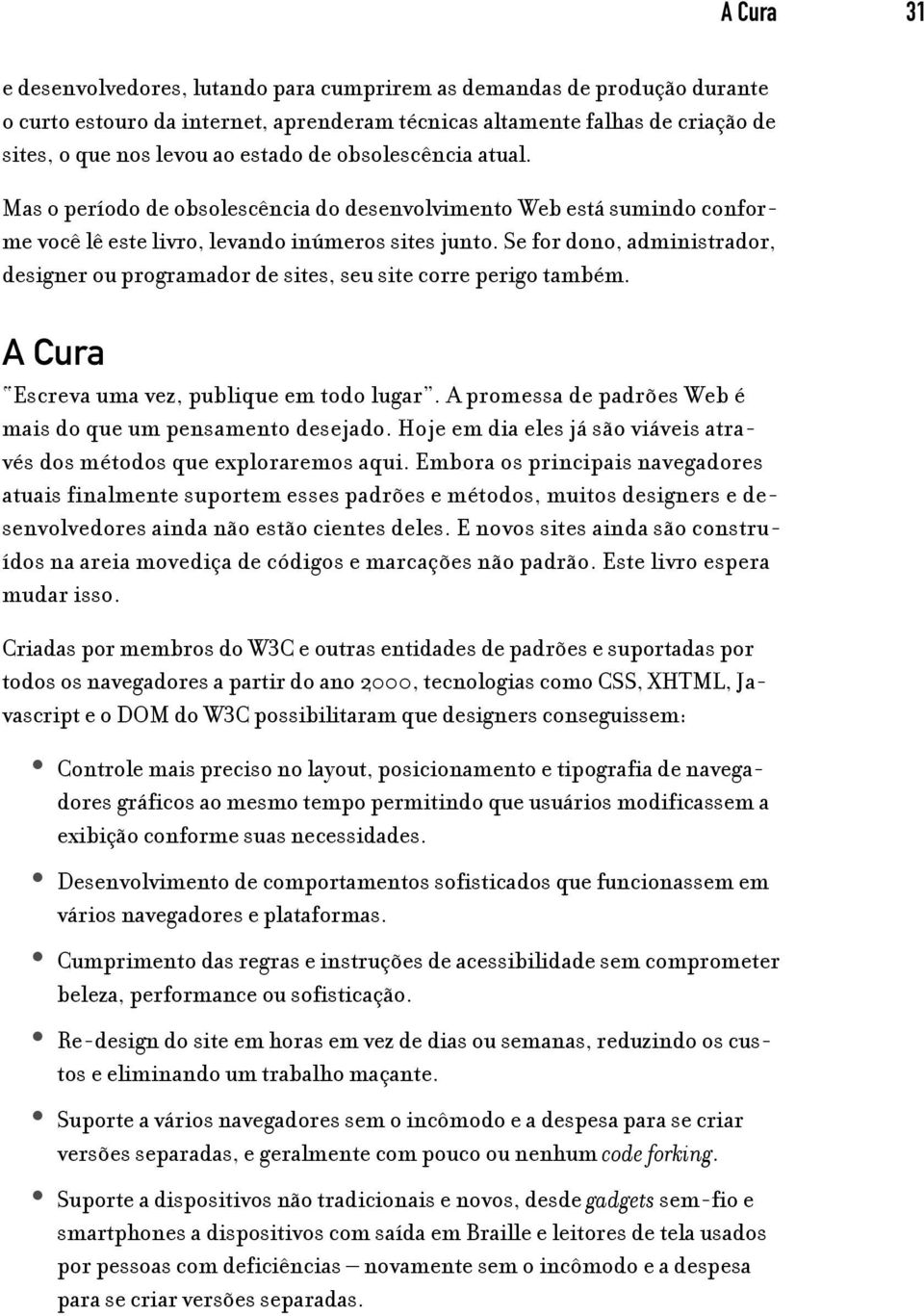 A Cura 31

e desenvolvedores, lutando para cumprirem as demandas de produção durante o curto estouro da internet, aprenderam técnicas altamente falhas de criação de sites, o que nos levou ao estado de obsolescência atual.

Mas o período de obsolescência do desenvolvimento Web está sumindo conforme você lê este livro, levando inúmeros sites junto. Se for dono, administrador, designer ou programador de sites, seu site corre perigo também.

A Cura

"Escreva uma vez, publique em todo lugar". A promessa de padrões Web é mais do que um pensamento desejado. Hoje em dia eles já são viáveis através dos métodos que exploraremos aqui. Embora os principais navegadores atuais finalmente suportem esses padrões e métodos, muitos designers e desenvolvedores ainda não estão cientes deles. E novos sites ainda são construídos na areia movediça de códigos e marcações não padrão. Este livro espera mudar isso.

Criadas por membros do W3C e outras entidades de padrões e suportadas por todos os navegadores a partir do ano 2000, tecnologias como CSS, XHTML, Javascript e o DOM do W3C possibilitaram que designers conseguissem:

• Controle mais preciso no layout, posicionamento e tipografia de navegadores gráficos ao mesmo tempo permitindo que usuários modificassem a exibição conforme suas necessidades.

• Desenvolvimento de comportamentos sofisticados que funcionassem em vários navegadores e plataformas.

• Cumprimento das regras e instruções de acessibilidade sem comprometer beleza, performance ou sofisticação.

• Re-design do site em horas em vez de dias ou semanas, reduzindo os custos e eliminando um trabalho maçante.

• Suporte a vários navegadores sem o incômodo e a despesa para se criar versões separadas, e geralmente com pouco ou nenhum code forking.

• Suporte a dispositivos não tradicionais e novos, desde gadgets sem-fio e smartphones a dispositivos com saída em Braille e leitores de tela usados por pessoas com deficiências – novamente sem o incômodo e a despesa para se criar versões separadas.